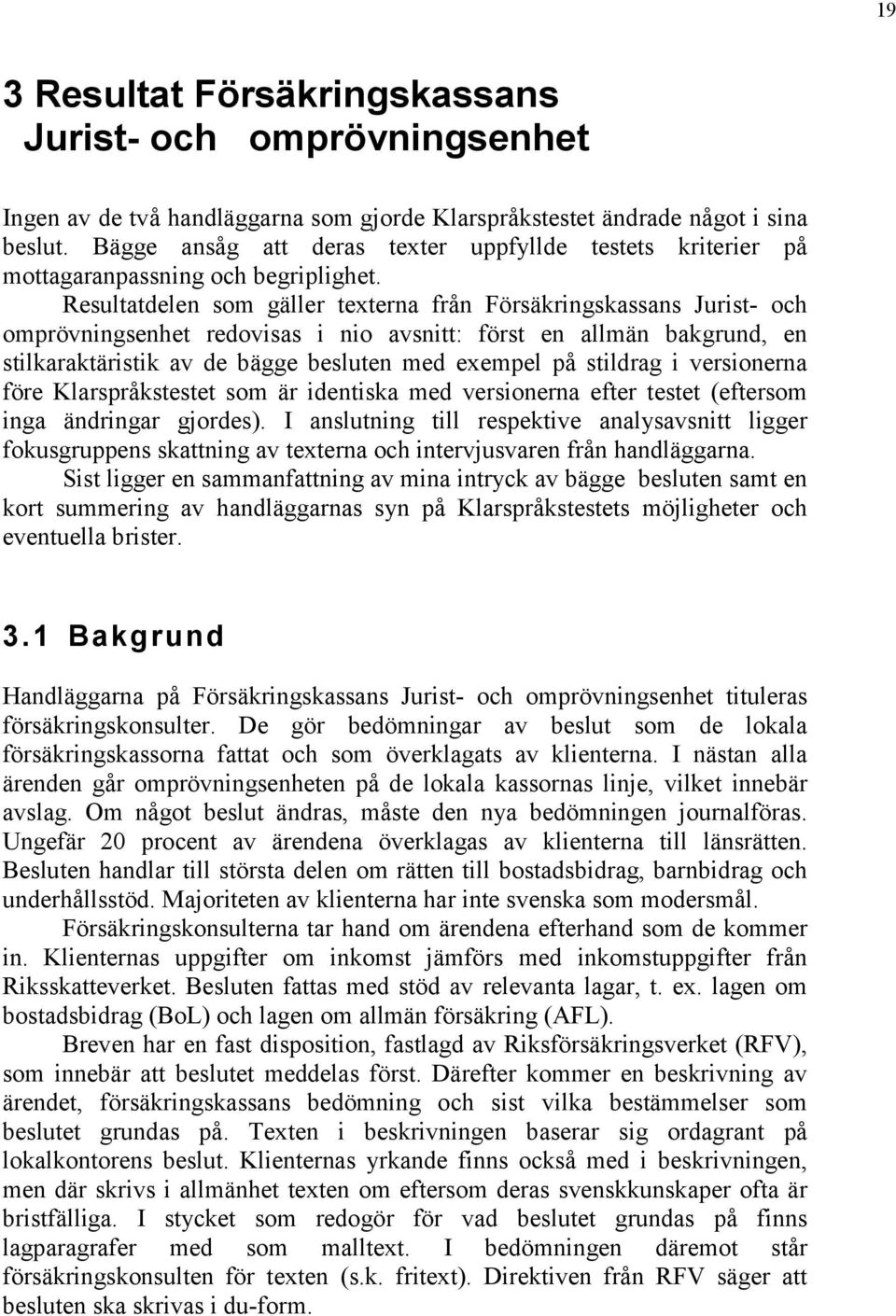 19

3 Resultat Försäkringskassans Jurist- och omprövningsenhet

Ingen av de två handläggarna som gjorde Klarspråkstestet ändrade något i sina beslut. Bägge ansåg att deras texter uppfyllde testets kriterier på mottagaranpassning och begriplighet.

Resultatdelen som gäller texterna från Försäkringskassans Jurist- och omprövningsenhet redovisas i nio avsnitt: först en allmän bakgrund, en stilkaraktäristik av de bägge besluten med exempel på stildrag i versionerna före Klarspråkstestet som är identiska med versionerna efter testet (eftersom inga ändringar gjordes). I anslutning till respektive analysavsnitt ligger fokusgruppens skattning av texterna och intervjusvaren från handläggarna.

Sist ligger en sammanfattning av mina intryck av bägge besluten samt en kort summering av handläggarnas syn på Klarspråkstestets möjligheter och eventuella brister.

3.1 Bakgrund

Handläggarna på Försäkringskassans Jurist- och omprövningsenhet tituleras försäkringskonsulter. De gör bedömningar av beslut som de lokala försäkringskassorna fattat och som överklagats av klienterna. I nästan alla ärenden går omprövningsenheten på de lokala kassornas linje, vilket innebär avslag. Om något beslut ändras, måste den nya bedömningen journalföras. Ungefär 20 procent av ärendena överklagas av klienterna till länsrätten. Besluten handlar till största delen om rätten till bostadsbidrag, barnbidrag och underhållsstöd. Majoriteten av klienterna har inte svenska som modersmål.

Försäkringskonsulterna tar hand om ärendena efterhand som de kommer in. Klienternas uppgifter om inkomst jämförs med inkomstuppgifter från Riksskatteverket. Besluten fattas med stöd av relevanta lagar, t. ex. lagen om bostadsbidrag (BoL) och lagen om allmän försäkring (AFL).

Breven har en fast disposition, fastlagd av Riksförsäkringsverket (RFV), som innebär att beslutet meddelas först. Därefter kommer en beskrivning av ärendet, försäkringskassans bedömning och sist vilka bestämmelser som beslutet grundas på. Texten i beskrivningen baserar sig ordagrant på lokalkontorens beslut. Klienternas yrkande finns också med i beskrivningen, men där skrivs i allmänhet texten om eftersom deras svenskkunskaper ofta är bristfälliga. I stycket som redogör för vad beslutet grundas på finns lagparagrafer med som malltext. I bedömningen däremot står försäkringskonsulten för texten (s.k. fritext). Direktiven från RFV säger att besluten ska skrivas i du-form.